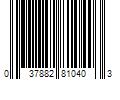 0 37882 81040 3